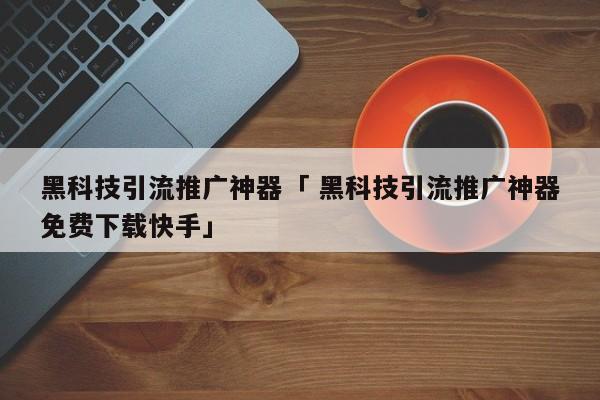 黑科技引流推广神器「 黑科技引流推广神器免费下载快手」